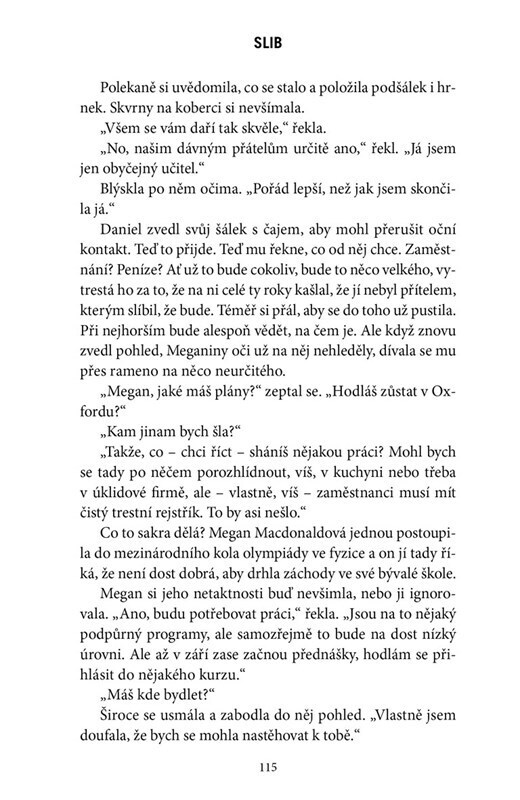 SLIB

Polekaně si uvědomila, co se stalo a položila podšálek i hrnek. Skvrny na koberci si nevšímala.

„Všem se vám daří tak skvěle," řekla.

„No, našim dávným přátelům určitě ano," řekl. „Já jsem jen obyčejný učitel."

Blýskla po něm očima. „Pořád lepší, než jak jsem skončila já."

Daniel zvedl svůj šálek s čajem, aby mohl přerušit oční kontakt. Teď to přijde. Teď mu řekne, co od něj chce. Zaměstnání? Peníze? Ať už to bude cokoliv, bude to něco velkého, vytrestá ho za to, že na ni celé ty roky kašlal, že jí nebyl přítelem, kterým slíbil, že bude. Téměř si přál, aby se do toho už pustila. Při nejhorším bude alespoň vědět, na čem je. Ale když znovu zvedl pohled, Meganiny oči už na něj nehleděly, dívala se mu přes rameno na něco neurčitého.

„Megan, jaké máš plány?" zeptal se. „Hodláš zůstat v Oxfordu?"

„Kam jinam bych šla?"

„Takže, co – chci říct – sháníš nějakou práci? Mohl bych se tady po něčem porozhlídnout, víš, v kuchyni nebo třeba v úklidové firmě, ale – vlastně, víš – zaměstnanci musí mít čistý trestní rejstřík. To by asi nešlo."

Co to sakra dělá? Megan Macdonaldová jednou postoupila do mezinárodního kola olympiády ve fyzice a on jí tady říká, že není dost dobrá, aby drhla záchody ve své bývalé škole.

Megan si jeho netaktnosti buď nevšimla, nebo ji ignorovala. „Ano, budu potřebovat práci," řekla. „Jsou na to nějaký podpůrný programy, ale samozřejmě to bude na dost nízký úrovni. Ale až v září zase začnou přednášky, hodlám se přihlásit do nějakého kurzu."

„Máš kde bydlet?"

Široce se usmála a zabodla do něj pohled. „Vlastně jsem doufala, že bych se mohla nastěhovat k tobě."

115